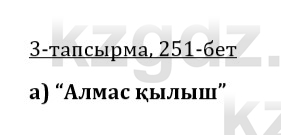 kzgdz.

3-тапсырма, 251-бет

а) “Алмас қылыш”

kz